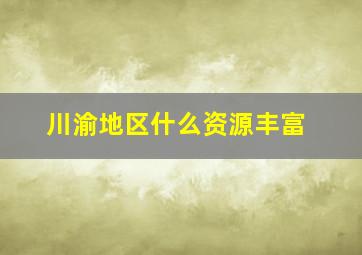 川渝地区什么资源丰富